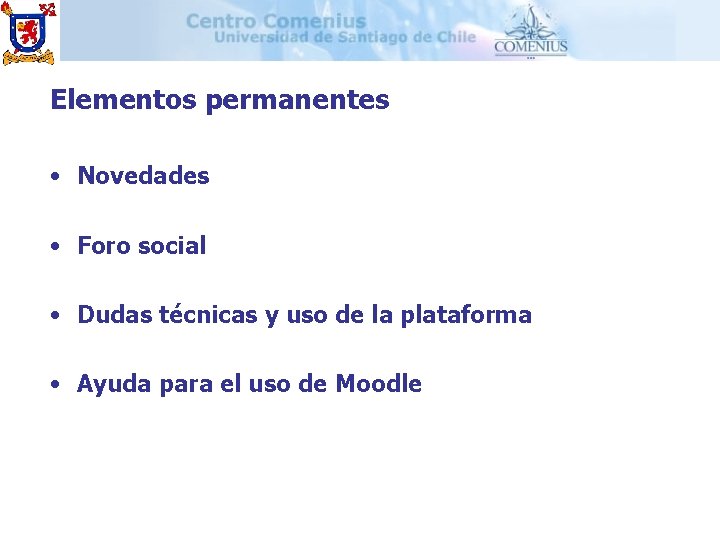 Centro Comenius
Universidad de Santiago de Chile

COMENIUS

Elementos permanentes

• Novedades

• Foro social

• Dudas técnicas y uso de la plataforma

• Ayuda para el uso de Moodle